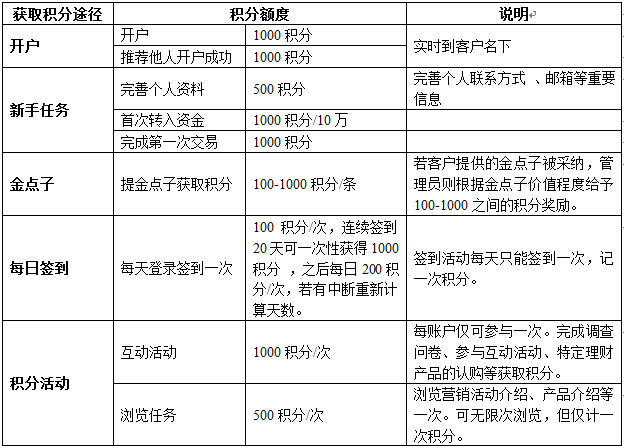 | 获取积分途径 | 积分额度 | | 说明 |
|---|---|---|---|
| 开户 | 开户 | 1000 积分 | 实时到客户名下 |
| | 推荐他人开户成功 | 1000 积分 | |
| 新手任务 | 完善个人资料 | 500 积分 | 完善个人联系方式 、邮箱等重要信息 |
| | 首次转入资金 | 1000 积分/10 万 | |
| | 完成第一次交易 | 1000 积分 | |
| 金点子 | 提金点子获取积分 | 100-1000 积分/条 | 若客户提供的金点子被采纳，管理员则根据金点子价值程度给予 100-1000 之间的积分奖励。 |
| 每日签到 | 每天登录签到一次 | 100 积分/次，连续签到 20 天可一次性获得 1000 积分 ，之后每日 200 积分/次，若有中断重新计算天数。 | 签到活动每天只能签到一次，记一次积分。 |
| 积分活动 | 互动活动 | 1000 积分/次 | 每账户仅可参与一次。完成调查问卷、参与互动活动、特定理财产品的认购等获取积分。 |
| | 浏览任务 | 500 积分/次 | 浏览营销活动介绍、产品介绍等一次。可无限次浏览，但仅计一次积分。 |